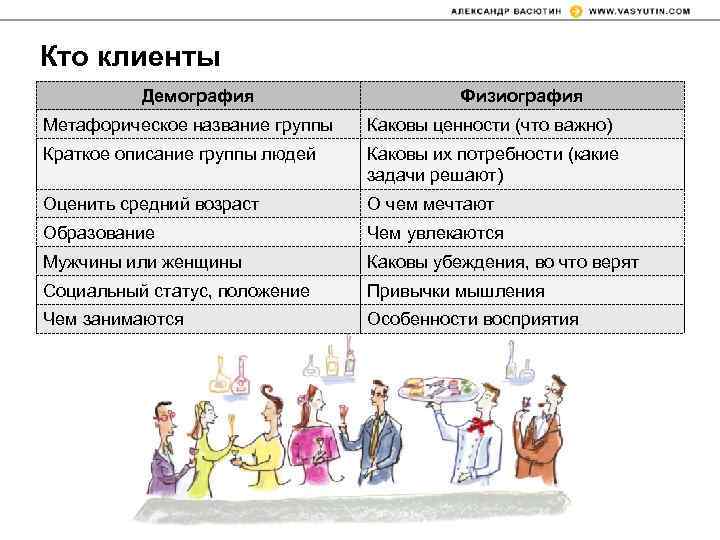 АЛЕКСАНДР ВАСЮТИН WWW.VASYUTIN.COM

Кто клиенты

| Демография | Физиография |
|---|---|
| Метафорическое название группы | Каковы ценности (что важно) |
| Краткое описание группы людей | Каковы их потребности (какие задачи решают) |
| Оценить средний возраст | О чем мечтают |
| Образование | Чем увлекаются |
| Мужчины или женщины | Каковы убеждения, во что верят |
| Социальный статус, положение | Привычки мышления |
| Чем занимаются | Особенности восприятия |